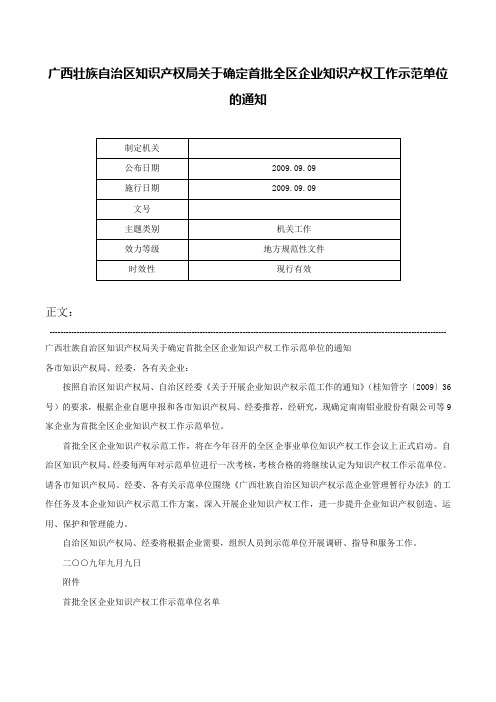 广西壮族自治区知识产权局关于确定首批全区企业知识产权工作示范单位的通知

| 制定机关 |  |
|---|---|
| 公布日期 | 2009.09.09 |
| 施行日期 | 2009.09.09 |
| 文号 |  |
| 主题类别 | 机关工作 |
| 效力等级 | 地方规范性文件 |
| 时效性 | 现行有效 |

正文：

广西壮族自治区知识产权局关于确定首批全区企业知识产权工作示范单位的通知

各市知识产权局、经委，各有关企业：

按照自治区知识产权局、自治区经委《关于开展企业知识产权示范工作的通知》（桂知管字〔2009〕36号）的要求，根据企业自愿申报和各市知识产权局、经委推荐，经研究，现确定南南铝业股份有限公司等9家企业为首批全区企业知识产权工作示范单位。

首批全区企业知识产权示范工作，将在今年召开的全区企事业单位知识产权工作会议上正式启动。自治区知识产权局、经委每两年对示范单位进行一次考核，考核合格的将继续认定为知识产权工作示范单位。请各市知识产权局、经委、各有关示范单位围绕《广西壮族自治区知识产权示范企业管理暂行办法》的工作任务及本企业知识产权示范工作方案，深入开展企业知识产权工作，进一步提升企业知识产权创造、运用、保护和管理能力。

自治区知识产权局、经委将根据企业需要，组织人员到示范单位开展调研、指导和服务工作。

二〇〇九年九月九日

附件

首批全区企业知识产权工作示范单位名单